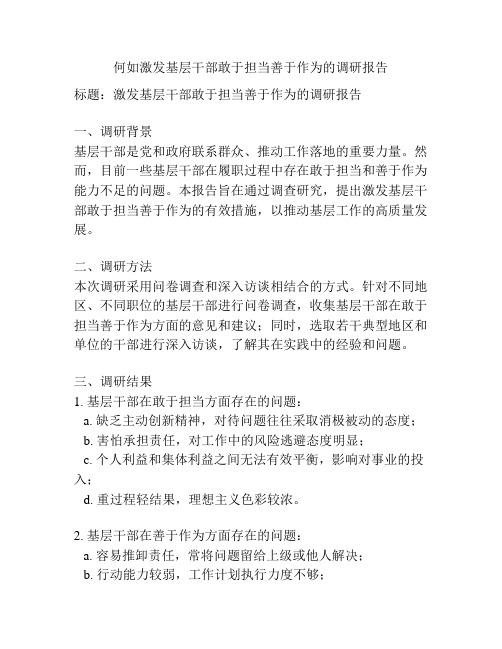 何如激发基层干部敢于担当善于作为的调研报告

标题：激发基层干部敢于担当善于作为的调研报告

一、调研背景
基层干部是党和政府联系群众、推动工作落地的重要力量。然而，目前一些基层干部在履职过程中存在敢于担当和善于作为能力不足的问题。本报告旨在通过调查研究，提出激发基层干部敢于担当善于作为的有效措施，以推动基层工作的高质量发展。

二、调研方法
本次调研采用问卷调查和深入访谈相结合的方式。针对不同地区、不同职位的基层干部进行问卷调查，收集基层干部在敢于担当善于作为方面的意见和建议；同时，选取若干典型地区和单位的干部进行深入访谈，了解其在实践中的经验和问题。

三、调研结果
1. 基层干部在敢于担当方面存在的问题：
a. 缺乏主动创新精神，对待问题往往采取消极被动的态度；
b. 害怕承担责任，对工作中的风险逃避态度明显；
c. 个人利益和集体利益之间无法有效平衡，影响对事业的投入；
d. 重过程轻结果，理想主义色彩较浓。

2. 基层干部在善于作为方面存在的问题：
a. 容易推卸责任，常将问题留给上级或他人解决；
b. 行动能力较弱，工作计划执行力度不够；